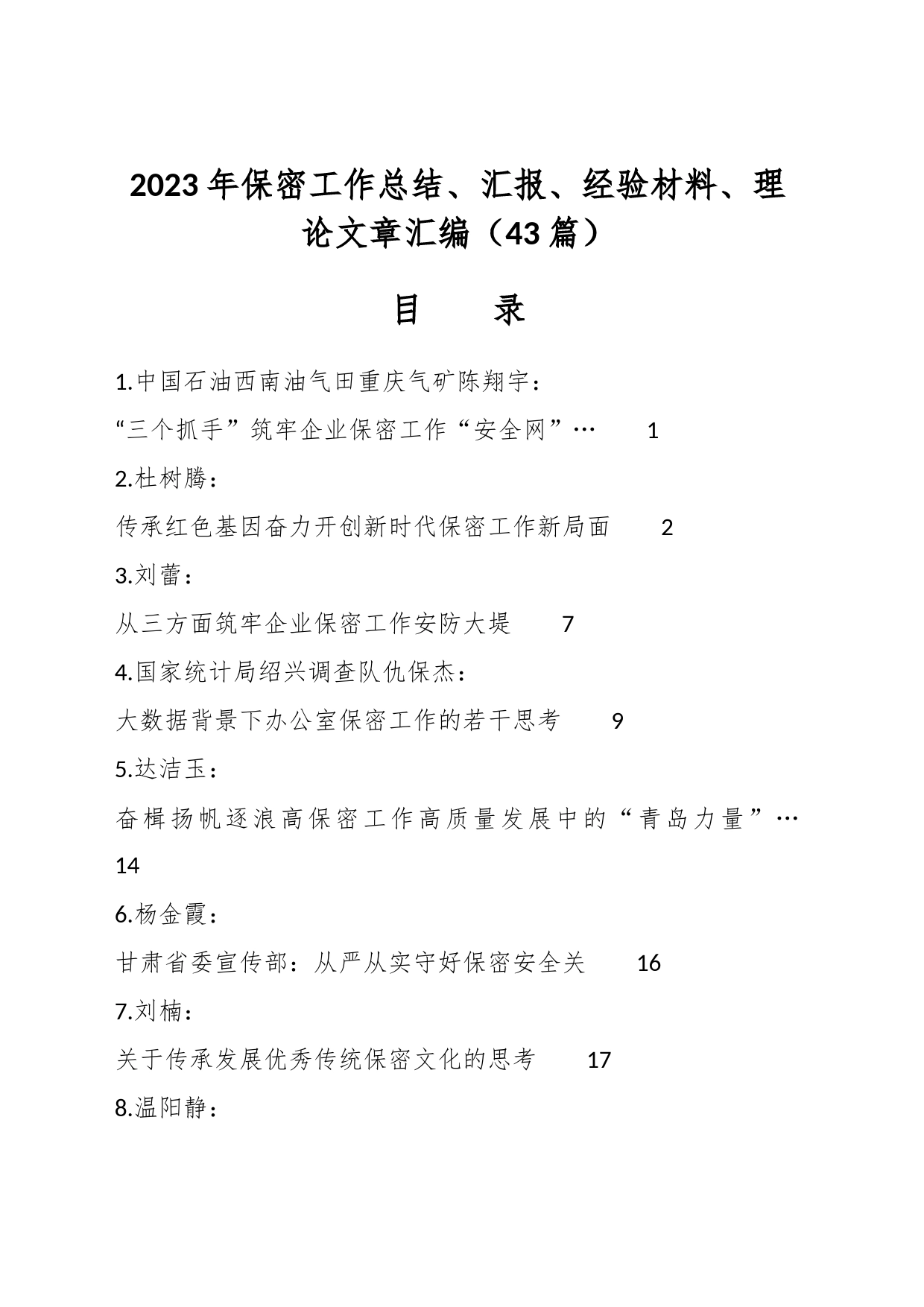 2023年保密工作总结、汇报、经验材料、理论文章汇编（43篇）

目　　录

1.中国石油西南油气田重庆气矿陈翔宇：

“三个抓手”筑牢企业保密工作“安全网”…　1

2.杜树腾：

传承红色基因奋力开创新时代保密工作新局面　2

3.刘蕾：

从三方面筑牢企业保密工作安防大堤　7

4.国家统计局绍兴调查队仇保杰：

大数据背景下办公室保密工作的若干思考　9

5.达洁玉：

奋楫扬帆逐浪高保密工作高质量发展中的“青岛力量”…

14

6.杨金霞：

甘肃省委宣传部：从严从实守好保密安全关　16

7.刘楠：

关于传承发展优秀传统保密文化的思考　17

8.温阳静：